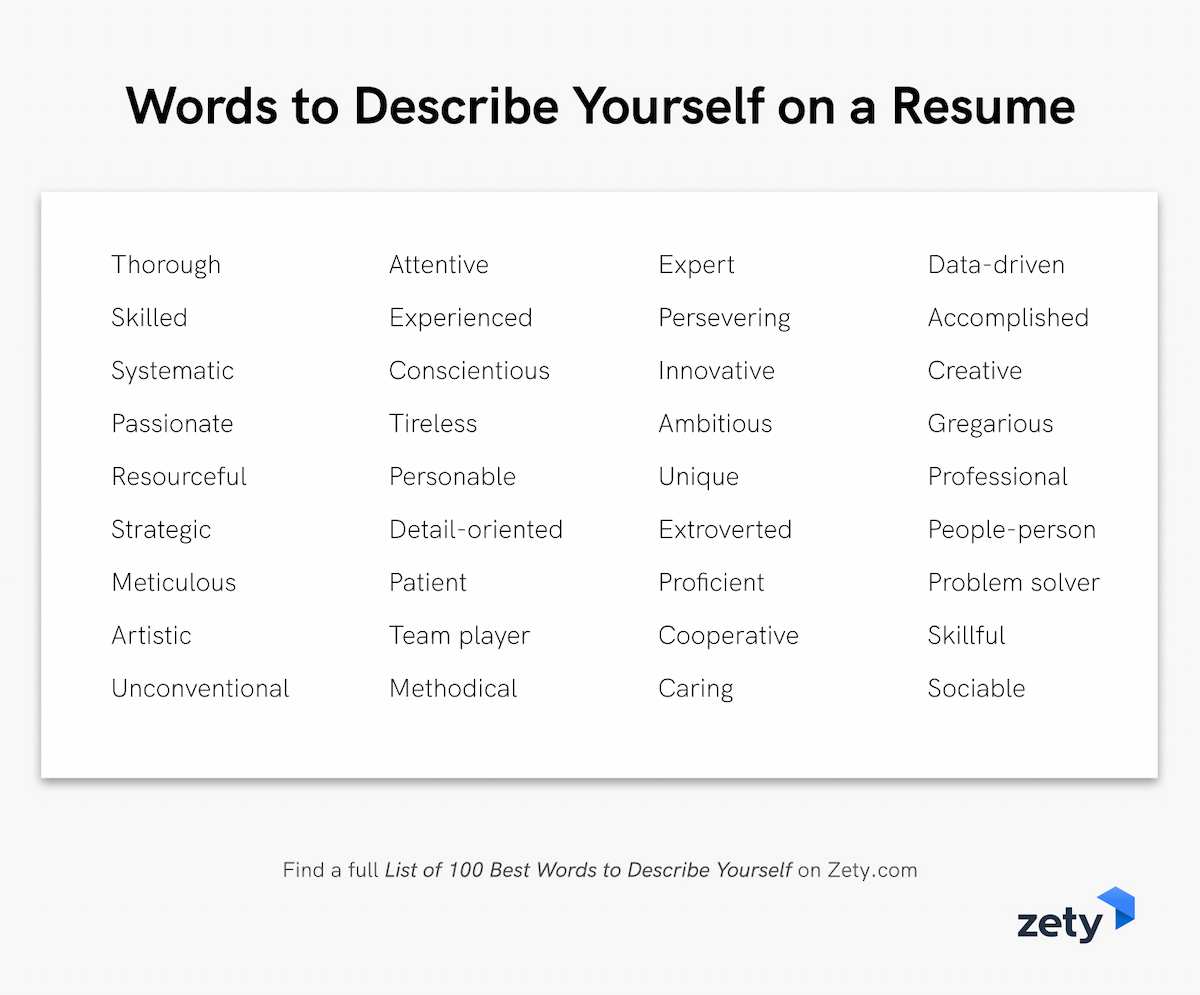 Words to Describe Yourself on a Resume

Thorough
Skilled
Systematic
Passionate
Resourceful
Strategic
Meticulous
Artistic
Unconventional

Attentive
Experienced
Conscientious
Tireless
Personable
Detail-oriented
Patient
Team player
Methodical

Expert
Persevering
Innovative
Ambitious
Unique
Extroverted
Proficient
Cooperative
Caring

Data-driven
Accomplished
Creative
Gregarious
Professional
People-person
Problem solver
Skillful
Sociable

Find a full List of 100 Best Words to Describe Yourself on Zety.com

zety